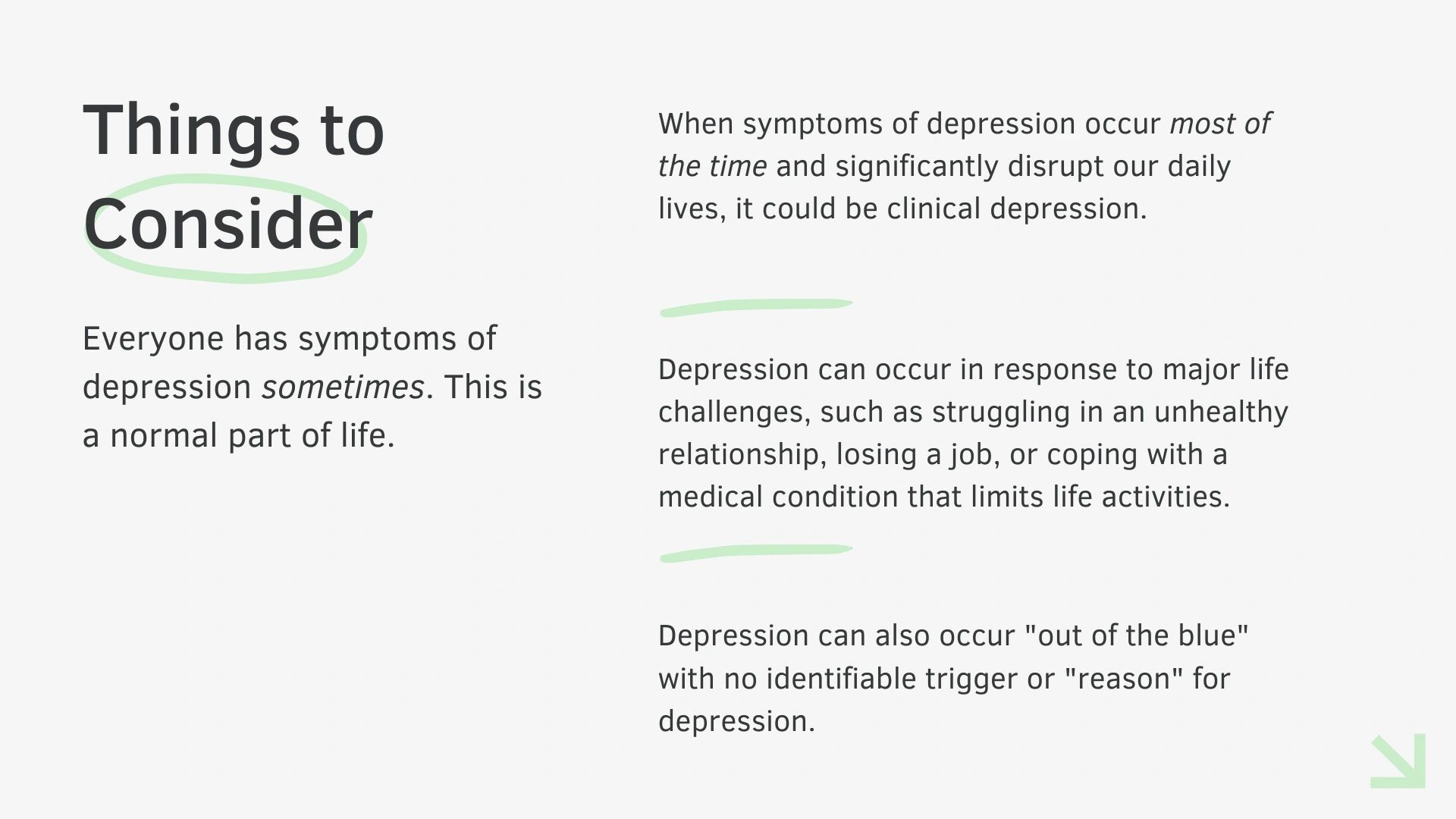 Things to Consider

Everyone has symptoms of depression sometimes. This is a normal part of life.

When symptoms of depression occur most of the time and significantly disrupt our daily lives, it could be clinical depression.

Depression can occur in response to major life challenges, such as struggling in an unhealthy relationship, losing a job, or coping with a medical condition that limits life activities.

Depression can also occur "out of the blue" with no identifiable trigger or "reason" for depression.